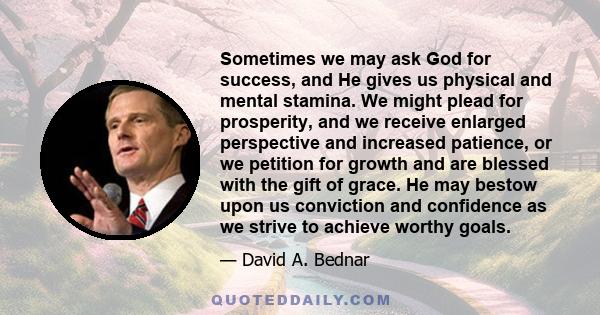 Sometimes we may ask God for success, and He gives us physical and mental stamina. We might plead for prosperity, and we receive enlarged perspective and increased patience, or we petition for growth and are blessed with the gift of grace. He may bestow upon us conviction and confidence as we strive to achieve worthy goals.

— David A. Bednar

QUOTEDDAILY.COM